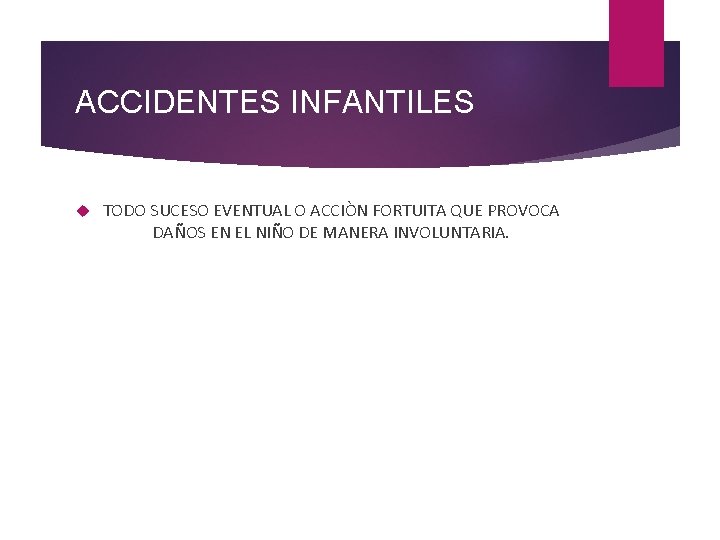 ACCIDENTES INFANTILES

TODO SUCESO EVENTUAL O ACCIÒN FORTUITA QUE PROVOCA DAÑOS EN EL NIÑO DE MANERA INVOLUNTARIA.